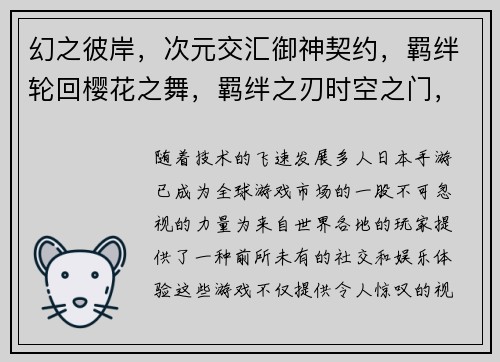 幻之彼岸，次元交汇御神契约，羁绊轮回樱花之舞，羁绊之刃时空之门，

随着技术的飞速发展多人日本手游已成为全球游戏市场的一股不可忽视的力量为来自世界各地的玩家提供了一种前所未有的社交和娱乐体验这些游戏不仅提供令人惊叹的视